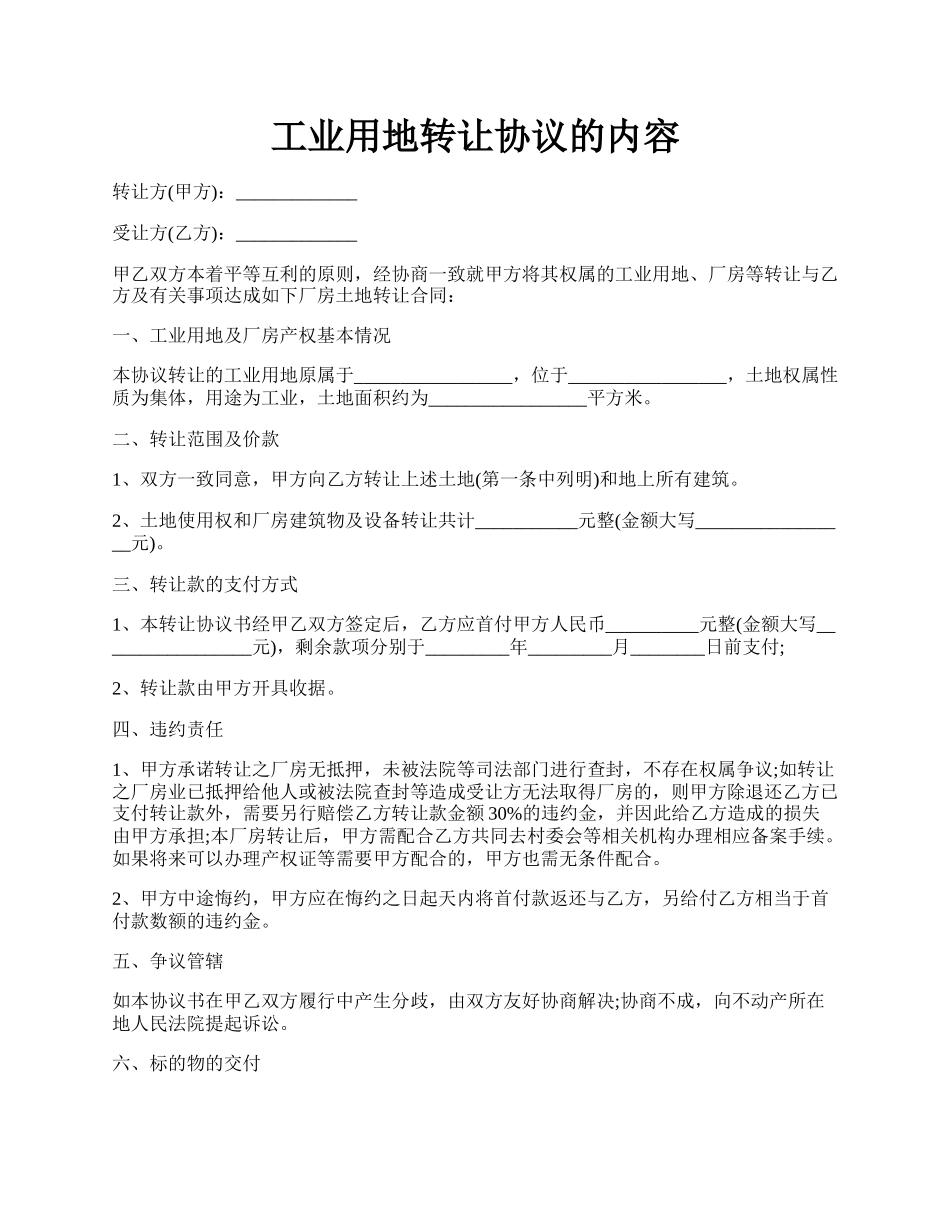 工业用地转让协议的内容

转让方(甲方)：_____________

受让方(乙方)：_____________

甲乙双方本着平等互利的原则，经协商一致就甲方将其权属的工业用地、厂房等转让与乙方及有关事项达成如下厂房土地转让合同：

一、工业用地及厂房产权基本情况

本协议转让的工业用地原属于_________________，位于_________________，土地权属性质为集体，用途为工业，土地面积约为_________________平方米。

二、转让范围及价款

1、双方一致同意，甲方向乙方转让上述土地(第一条中列明)和地上所有建筑。

2、土地使用权和厂房建筑物及设备转让共计___________元整(金额大写_________________元)。

三、转让款的支付方式

1、本转让协议书经甲乙双方签定后，乙方应首付甲方人民币__________元整(金额大写_________________元)，剩余款项分别于_________年_________月________日前支付;

2、转让款由甲方开具收据。

四、违约责任

1、甲方承诺转让之厂房无抵押，未被法院等司法部门进行查封，不存在权属争议;如转让之厂房业已抵押给他人或被法院查封等造成受让方无法取得厂房的，则甲方除退还乙方已支付转让款外，需要另行赔偿乙方转让款金额30%的违约金，并因此给乙方造成的损失由甲方承担;本厂房转让后，甲方需配合乙方共同去村委会等相关机构办理相应备案手续。如果将来可以办理产权证等需要甲方配合的，甲方也需无条件配合。

2、甲方中途悔约，甲方应在悔约之日起天内将首付款返还与乙方，另给付乙方相当于首付款数额的违约金。

五、争议管辖

如本协议书在甲乙双方履行中产生分歧，由双方友好协商解决;协商不成，向不动产所在地人民法院提起诉讼。

六、标的物的交付